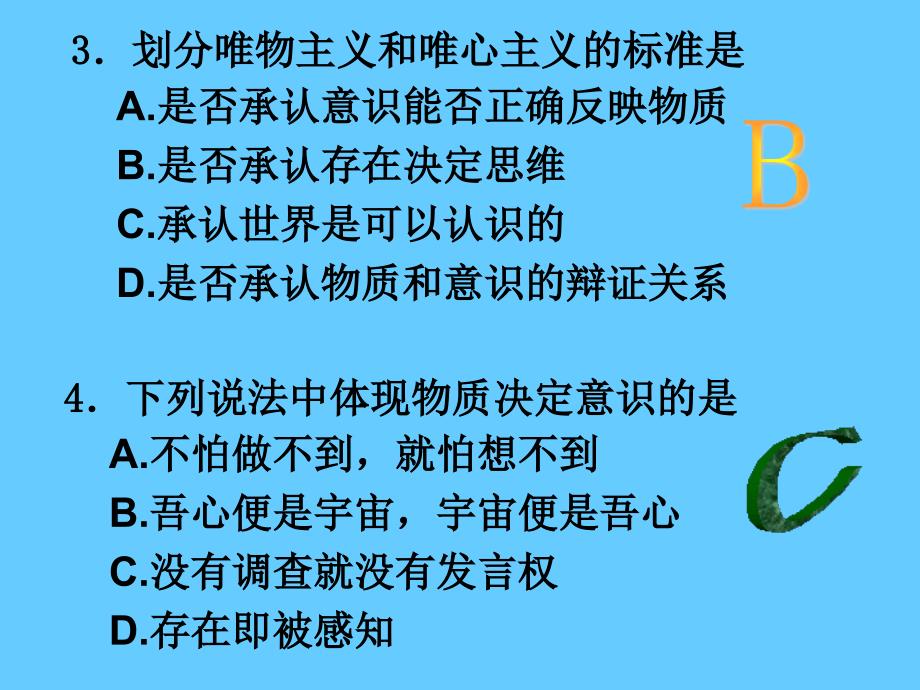 3．划分唯物主义和唯心主义的标准是
A.是否承认意识能否正确反映物质
B.是否承认存在决定思维
C.承认世界是可以认识的
D.是否承认物质和意识的辩证关系

B

4．下列说法中体现物质决定意识的是
A.不怕做不到，就怕想不到
B.吾心便是宇宙，宇宙便是吾心
C.没有调查就没有发言权
D.存在即被感知

C